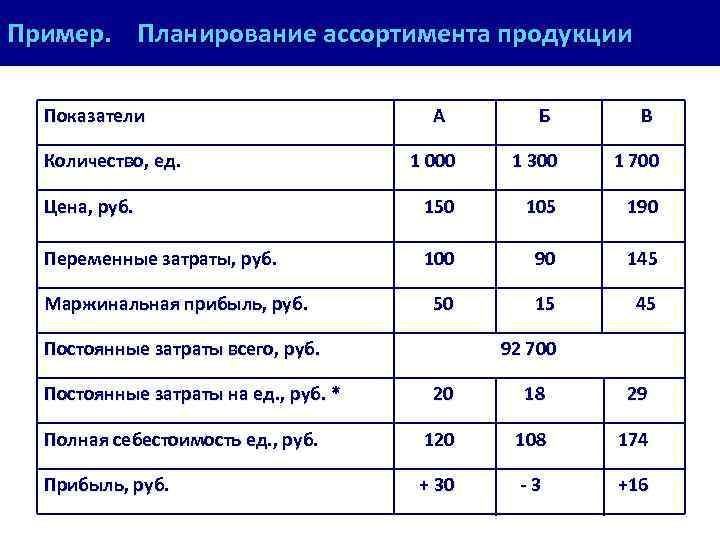 Пример. Планирование ассортимента продукции

| Показатели | А | Б | В |
|---|---|---|---|
| Количество, ед. | 1 000 | 1 300 | 1 700 |
| Цена, руб. | 150 | 105 | 190 |
| Переменные затраты, руб. | 100 | 90 | 145 |
| Маржинальная прибыль, руб. | 50 | 15 | 45 |
| Постоянные затраты всего, руб. | 92 700 | | |
| Постоянные затраты на ед., руб. * | 20 | 18 | 29 |
| Полная себестоимость ед., руб. | 120 | 108 | 174 |
| Прибыль, руб. | + 30 | - 3 | +16 |